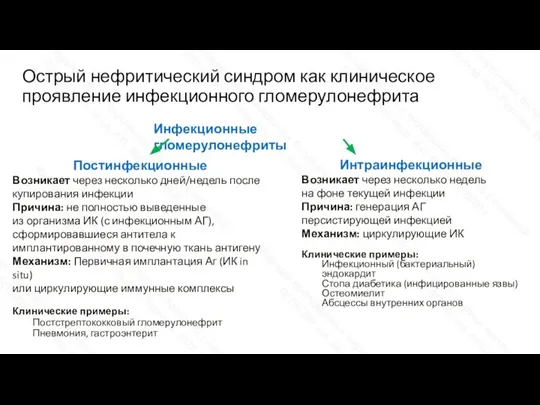 Острый нефритический синдром как клиническое проявление инфекционного гломерулонефрита

Инфекционные гломерулонефриты

Постинфекционные

Возникает через несколько дней/недель после купирования инфекции
Причина: не полностью выведенные из организма ИК (с инфекционным АГ), сформировавшиеся антитела к имплантированному в почечную ткань антигену
Механизм: Первичная имплантация Аг (ИК in situ)
или циркулирующие иммунные комплексы

Клинические примеры:
Постстрептококковый гломерулонефрит
Пневмония, гастроэнтерит

Интраинфекционные

Возникает через несколько недель на фоне текущей инфекции
Причина: генерация АГ персистирующей инфекцией
Механизм: циркулирующие ИК

Клинические примеры:
Инфекционный (бактериальный) эндокардит
Стопа диабетика (инфицированные язвы)
Остеомиелит
Абсцессы внутренних органов